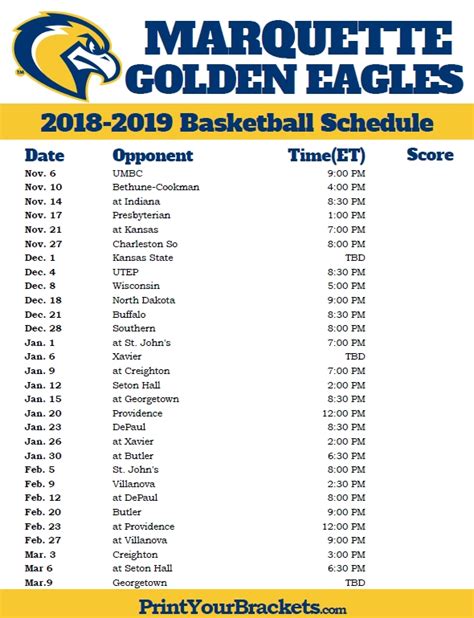 MARQUETTE GOLDEN EAGLES

2018-2019 Basketball Schedule

| Date | Opponent | Time(ET) | Score |
|---|---|---|---|
| Nov. 6 | UMBC | 9:00 PM | |
| Nov. 10 | Bethune-Cookman | 4:00 PM | |
| Nov. 14 | at Indiana | 8:30 PM | |
| Nov. 17 | Presbyterian | 1:00 PM | |
| Nov. 21 | at Kansas | 7:00 PM | |
| Nov. 27 | Charleston So | 8:00 PM | |
| Dec. 1 | Kansas State | TBD | |
| Dec. 4 | UTEP | 8:30 PM | |
| Dec. 8 | Wisconsin | 5:00 PM | |
| Dec. 18 | North Dakota | 9:00 PM | |
| Dec. 21 | Buffalo | 8:30 PM | |
| Dec. 28 | Southern | 8:00 PM | |
| Jan. 1 | at St. John's | 7:00 PM | |
| Jan. 6 | Xavier | TBD | |
| Jan. 9 | at Creighton | 7:00 PM | |
| Jan. 12 | Seton Hall | 2:00 PM | |
| Jan. 15 | at Georgetown | 8:30 PM | |
| Jan. 20 | Providence | 12:00 PM | |
| Jan. 23 | DePaul | 8:30 PM | |
| Jan. 26 | at Xavier | 2:00 PM | |
| Jan. 30 | at Butler | 6:30 PM | |
| Feb. 5 | St. John's | 8:00 PM | |
| Feb. 9 | Villanova | 2:30 PM | |
| Feb. 12 | at DePaul | 8:00 PM | |
| Feb. 20 | Butler | 9:00 PM | |
| Feb. 23 | at Providence | 12:00 PM | |
| Feb. 27 | at Villanova | 9:00 PM | |
| Mar. 3 | Creighton | 3:00 PM | |
| Mar 6 | at Seton Hall | 6:30 PM | |
| Mar.9 | Georgetown | TBD | |

PrintYourBrackets.com